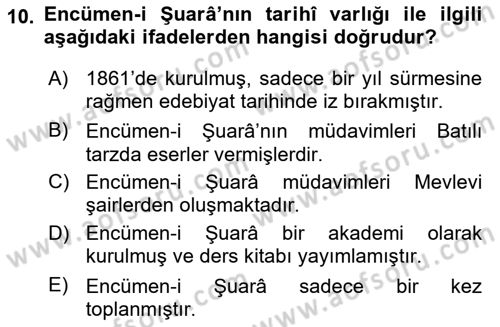 10. Encümen-i Şuarâ'nın tarihî varlığı ile ilgili aşağıdaki ifadelerden hangisi doğrudur?

A) 1861'de kurulmuş, sadece bir yıl sürmesine rağmen edebiyat tarihinde iz bırakmıştır.

B) Encümen-i Şuarâ'nın müdavimleri Batılı tarzda eserler vermişlerdir.

C) Encümen-i Şuarâ müdavimleri Mevlevi şairlerden oluşmaktadır.

D) Encümen-i Şuarâ bir akademi olarak kurulmuş ve ders kitabı yayımlamıştır.

E) Encümen-i Şuarâ sadece bir kez toplanmıştır.

www.aofsoru.com